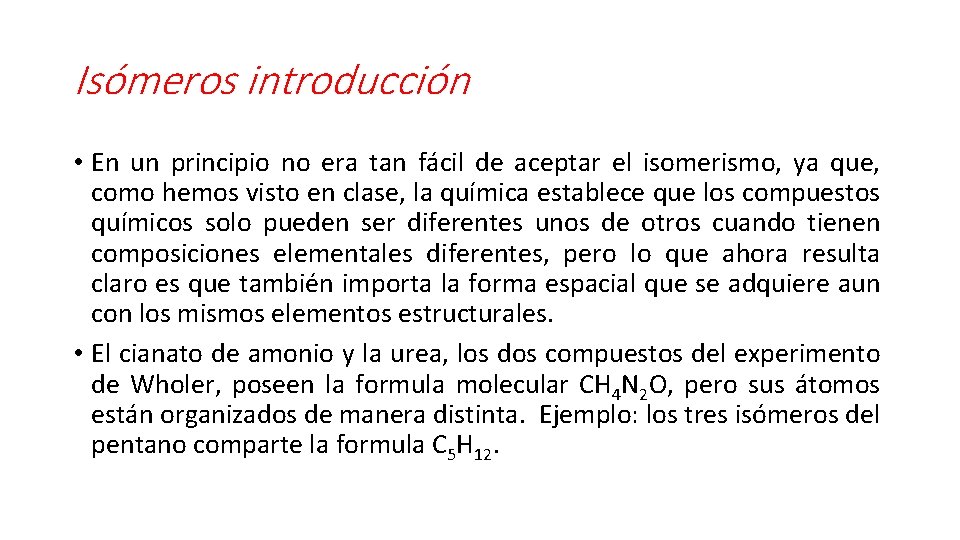 Isómeros introducción

• En un principio no era tan fácil de aceptar el isomerismo, ya que, como hemos visto en clase, la química establece que los compuestos químicos solo pueden ser diferentes unos de otros cuando tienen composiciones elementales diferentes, pero lo que ahora resulta claro es que también importa la forma espacial que se adquiere aun con los mismos elementos estructurales.

• El cianato de amonio y la urea, los dos compuestos del experimento de Wholer, poseen la formula molecular $CH_4N_2O$, pero sus átomos están organizados de manera distinta. Ejemplo: los tres isómeros del pentano comparte la formula $C_5H_{12}$.